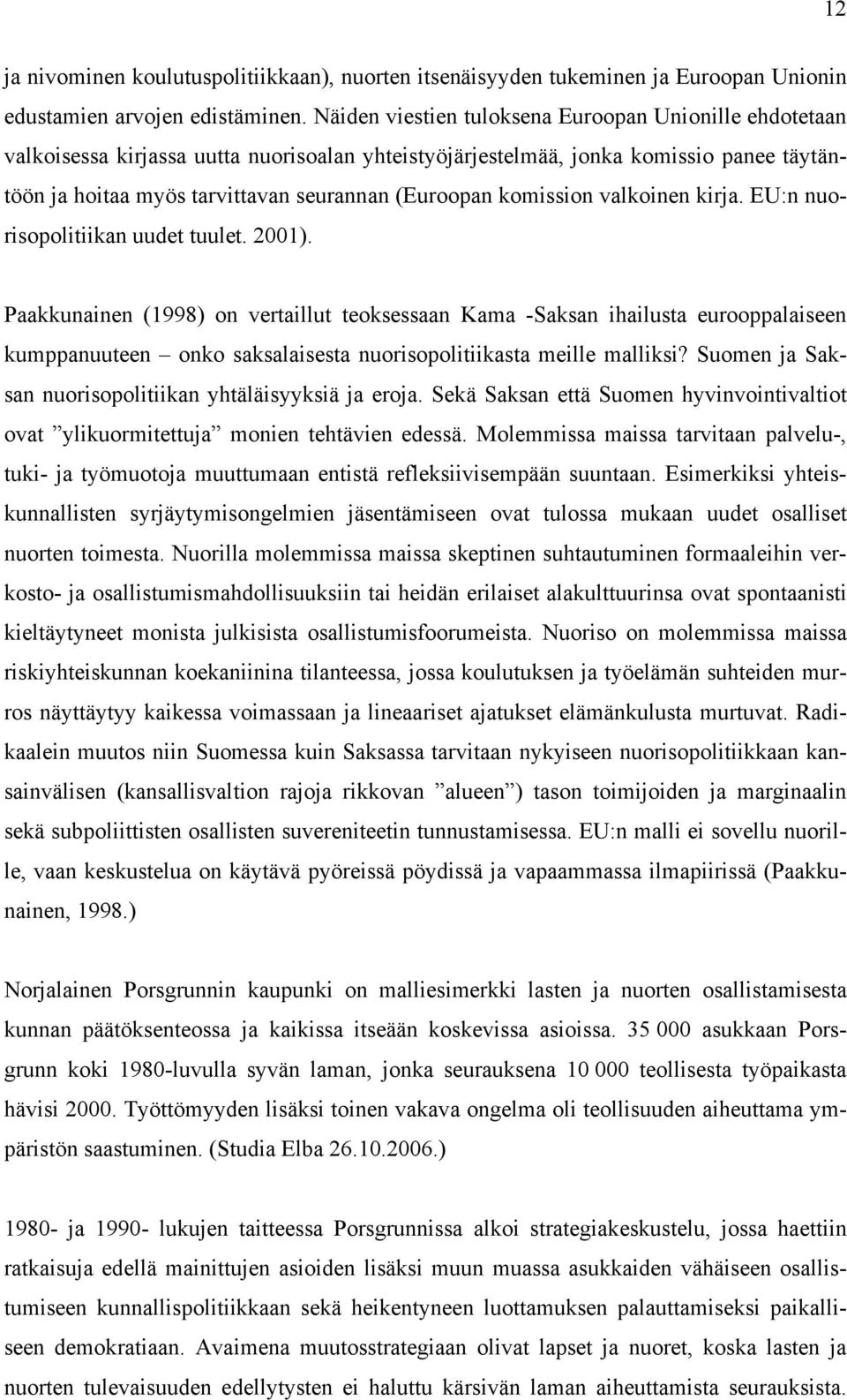 12

ja nivominen koulutuspolitiikkaan), nuorten itsenäisyyden tukeminen ja Euroopan Unionin edustamien arvojen edistäminen. Näiden viestien tuloksena Euroopan Unionille ehdotetaan valkoisessa kirjassa uutta nuorisoalan yhteistyöjärjestelmää, jonka komissio panee täytäntöön ja hoitaa myös tarvittavan seurannan (Euroopan komission valkoinen kirja. EU:n nuorisopolitiikan uudet tuulet. 2001).

Paakkunainen (1998) on vertaillut teoksessaan Kama -Saksan ihailusta eurooppalaiseen kumppanuuteen – onko saksalaisesta nuorisopolitiikasta meille malliksi? Suomen ja Saksan nuorisopolitiikan yhtäläisyyksiä ja eroja. Sekä Saksan että Suomen hyvinvointivaltiot ovat ”ylikuormitettuja” monien tehtävien edessä. Molemmissa maissa tarvitaan palvelu-, tuki- ja työmuotoja muuttumaan entistä refleksiivisempään suuntaan. Esimerkiksi yhteiskunnallisten syrjäytymisongelmien jäsentämiseen ovat tulossa mukaan uudet osalliset nuorten toimesta. Nuorilla molemmissa maissa skeptinen suhtautuminen formaaleihin verkosto- ja osallistumismahdollisuuksiin tai heidän erilaiset alakulttuurinsa ovat spontaanisti kieltäytyneet monista julkisista osallistumisfoorumeista. Nuoriso on molemmissa maissa riskiyhteiskunnan koekaniinina tilanteessa, jossa koulutuksen ja työelämän suhteiden murros näyttäytyy kaikessa voimassaan ja lineaariset ajatukset elämänkulusta murtuvat. Radikaalein muutos niin Suomessa kuin Saksassa tarvitaan nykyiseen nuorisopolitiikkaan kansainvälisen (kansallisvaltion rajoja rikkovan ”alueen”) tason toimijoiden ja marginaalin sekä subpoliittisten osallisten suvereniteetin tunnustamisessa. EU:n malli ei sovellu nuorille, vaan keskustelua on käytävä pyöreissä pöydissä ja vapaammassa ilmapiirissä (Paakkunainen, 1998.)

Norjalainen Porsgrunnin kaupunki on malliesimerkki lasten ja nuorten osallistamisesta kunnan päätöksenteossa ja kaikissa itseään koskevissa asioissa. 35 000 asukkaan Porsgrunn koki 1980-luvulla syvän laman, jonka seurauksena 10 000 teollisesta työpaikasta hävisi 2000. Työttömyyden lisäksi toinen vakava ongelma oli teollisuuden aiheuttama ympäristön saastuminen. (Studia Elba 26.10.2006.)

1980- ja 1990- lukujen taitteessa Porsgrunnissa alkoi strategiakeskustelu, jossa haettiin ratkaisuja edellä mainittujen asioiden lisäksi muun muassa asukkaiden vähäiseen osallistumiseen kunnallispolitiikkaan sekä heikentyneen luottamuksen palauttamiseksi paikalliseen demokratiaan. Avaimena muutosstrategiaan olivat lapset ja nuoret, koska lasten ja nuorten tulevaisuuden edellytysten ei haluttu kärsivän laman aiheuttamista seurauksista.